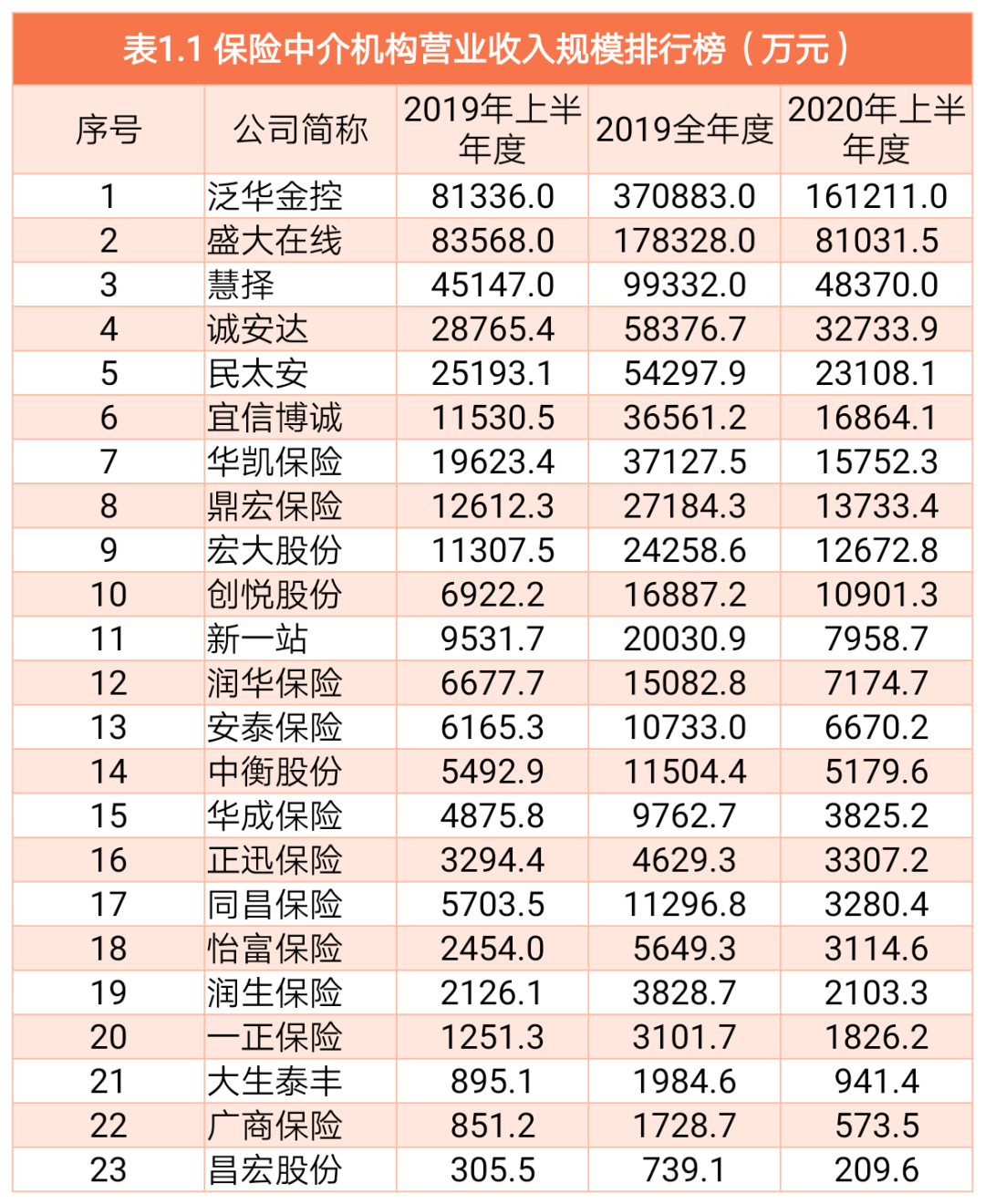 表1.1 保险中介机构营业收入规模排行榜（万元）

| 序号 | 公司简称 | 2019年上半年度 | 2019全年度 | 2020年上半年度 |
|---|---|---|---|---|
| 1 | 泛华金控 | 81336.0 | 370883.0 | 161211.0 |
| 2 | 盛大在线 | 83568.0 | 178328.0 | 81031.5 |
| 3 | 慧择 | 45147.0 | 99332.0 | 48370.0 |
| 4 | 诚安达 | 28765.4 | 58376.7 | 32733.9 |
| 5 | 民太安 | 25193.1 | 54297.9 | 23108.1 |
| 6 | 宜信博诚 | 11530.5 | 36561.2 | 16864.1 |
| 7 | 华凯保险 | 19623.4 | 37127.5 | 15752.3 |
| 8 | 鼎宏保险 | 12612.3 | 27184.3 | 13733.4 |
| 9 | 宏大股份 | 11307.5 | 24258.6 | 12672.8 |
| 10 | 创悦股份 | 6922.2 | 16887.2 | 10901.3 |
| 11 | 新一站 | 9531.7 | 20030.9 | 7958.7 |
| 12 | 润华保险 | 6677.7 | 15082.8 | 7174.7 |
| 13 | 安泰保险 | 6165.3 | 10733.0 | 6670.2 |
| 14 | 中衡股份 | 5492.9 | 11504.4 | 5179.6 |
| 15 | 华成保险 | 4875.8 | 9762.7 | 3825.2 |
| 16 | 正迅保险 | 3294.4 | 4629.3 | 3307.2 |
| 17 | 同昌保险 | 5703.5 | 11296.8 | 3280.4 |
| 18 | 怡富保险 | 2454.0 | 5649.3 | 3114.6 |
| 19 | 润生保险 | 2126.1 | 3828.7 | 2103.3 |
| 20 | 一正保险 | 1251.3 | 3101.7 | 1826.2 |
| 21 | 大生泰丰 | 895.1 | 1984.6 | 941.4 |
| 22 | 广商保险 | 851.2 | 1728.7 | 573.5 |
| 23 | 昌宏股份 | 305.5 | 739.1 | 209.6 |